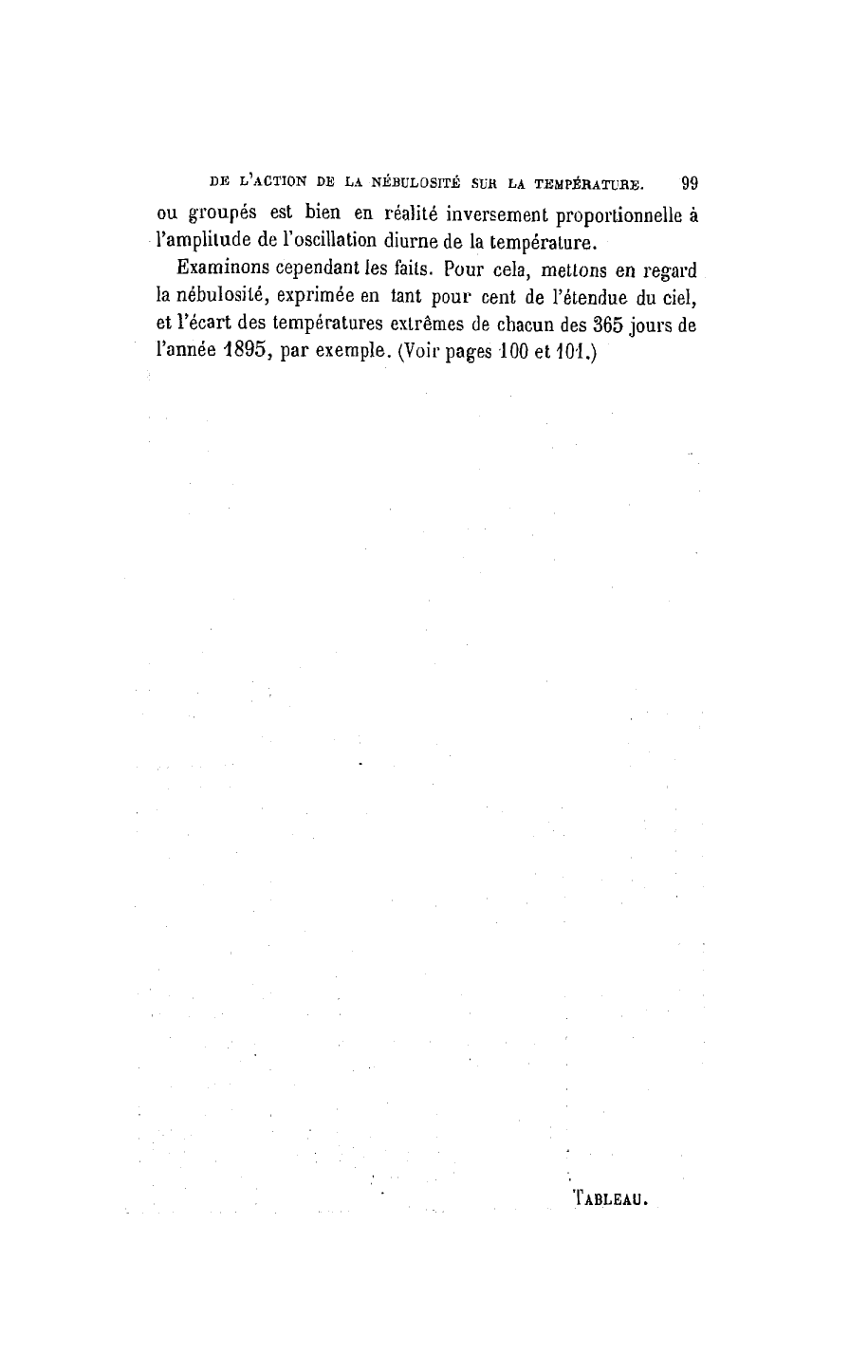 DE L'ACTION DE LA NÉBULOSITÉ SUR LA TEMPÉRATURE. 99

ou groupés est bien en réalité inversement proportionnelle à l'amplitude de l'oscillation diurne de la température.

Examinons cependant les faits. Pour cela, mettons en regard la nébulosité, exprimée en tant pour cent de l'étendue du ciel, et l'écart des températures extrêmes de chacun des 365 jours de l'année 1895, par exemple. (Voir pages 100 et 101.)

TABLEAU.